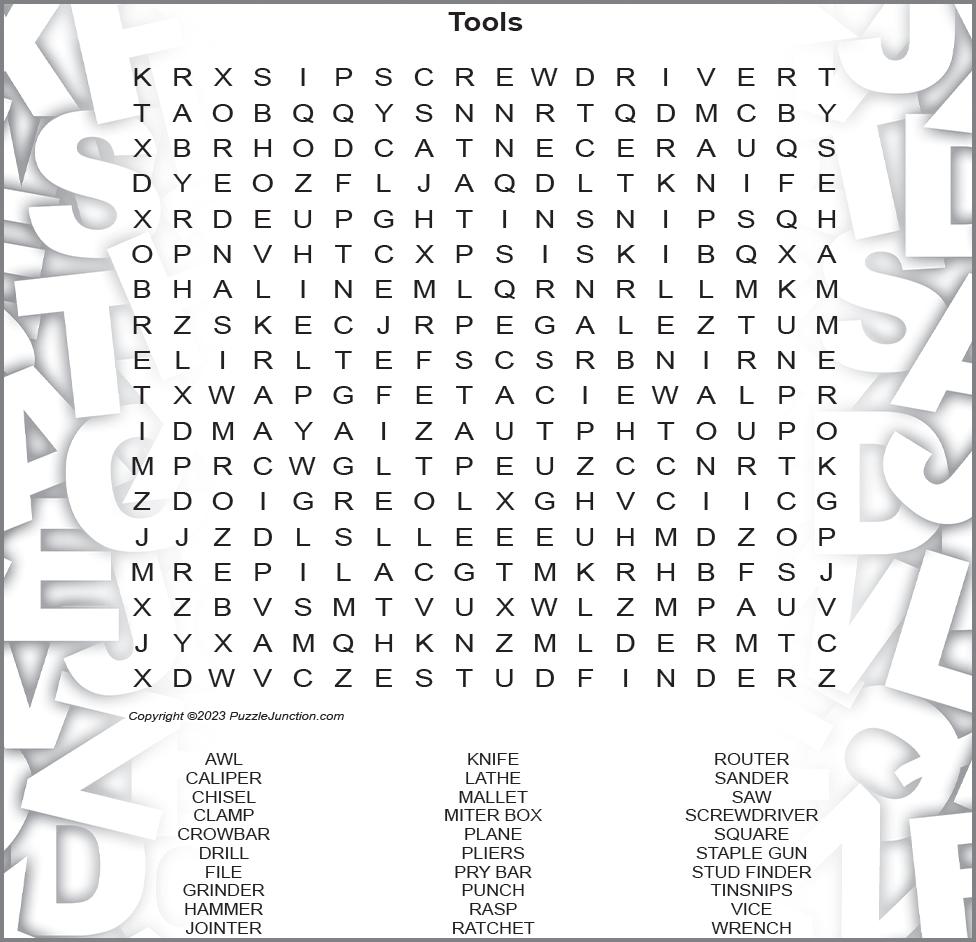 Tools

K R X S I P S C R E W D R I V E R T
T A O B Q Q Y S N N R T Q D M C B Y
X B R H O D C A T N E C E R A U Q S
D Y E O Z F L J A Q D L T K N I F E
X R D E U P G H T I N S N I P S Q H
O P N V H T C X P S I S K I B Q X A
B H A L I N E M L Q R N R L L M K M
R Z S K E C J R P E G A L E Z T U M
E L I R L T E F S C S R B N I R N E
T X W A P G F E T A C I E W A L P R
I D M A Y A I Z A U T P H T O U P O
M P R C W G L T P E U Z C C N R T K
Z D O I G R E O L X G H V C I I C G
J J Z D L S L L E E E U H M D Z O P
M R E P I L A C G T M K R H B F S J
X Z B V S M T V U X W L Z M P A U V
J Y X A M Q H K N Z M L D E R M T C
X D W V C Z E S T U D F I N D E R Z

Copyright ©2023 PuzzleJunction.com

AWL
CALIPER
CHISEL
CLAMP
CROWBAR
DRILL
FILE
GRINDER
HAMMER
JOINTER

KNIFE
LATHE
MALLET
MITER BOX
PLANE
PLIERS
PRY BAR
PUNCH
RASP
RATCHET

ROUTER
SANDER
SAW
SCREWDRIVER
SQUARE
STAPLE GUN
STUD FINDER
TINSNIPS
VICE
WRENCH